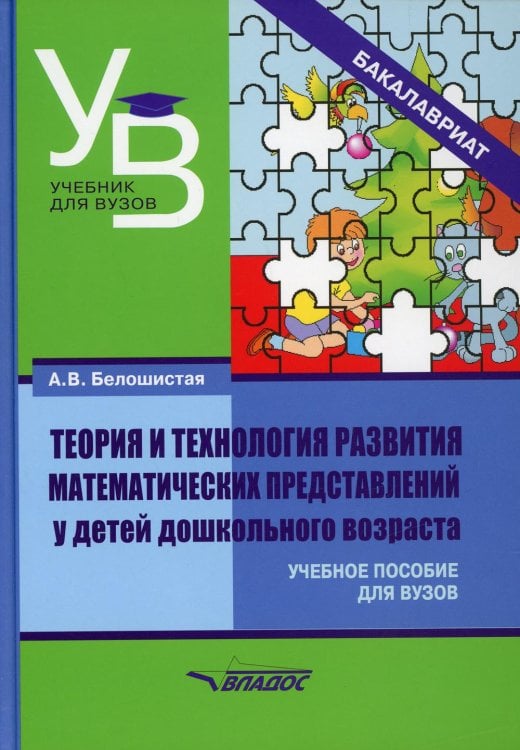 УВ
УЧЕБНИК ДЛЯ ВУЗОВ

БАКАЛАВРИАТ

А.В. Белошистая

ТЕОРИЯ И ТЕХНОЛОГИЯ РАЗВИТИЯ МАТЕМАТИЧЕСКИХ ПРЕДСТАВЛЕНИЙ у детей дошкольного возраста

УЧЕБНОЕ ПОСОБИЕ ДЛЯ ВУЗОВ

ВЛАДОС